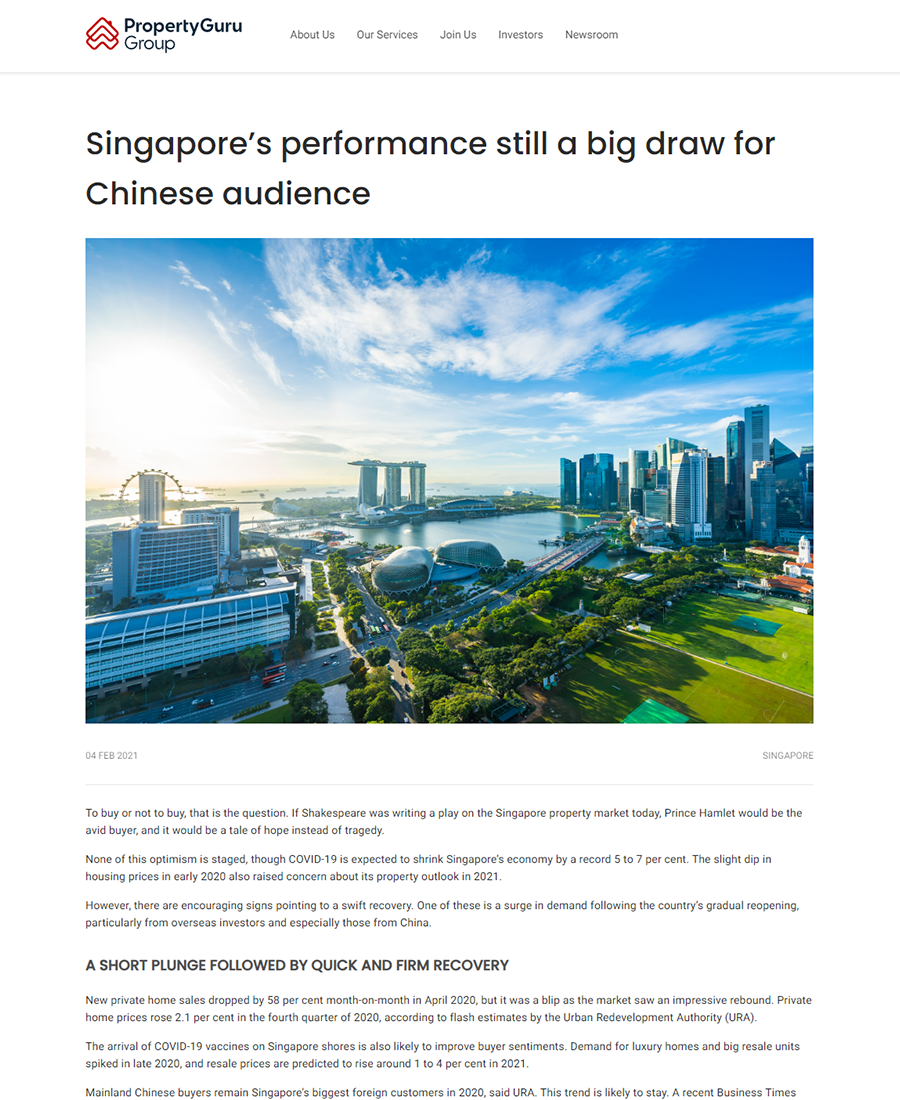 PropertyGuru Group

About Us Our Services Join Us Investors Newsroom

Singapore's performance still a big draw for Chinese audience

04 FEB 2021

SINGAPORE

To buy or not to buy, that is the question. If Shakespeare was writing a play on the Singapore property market today, Prince Hamlet would be the avid buyer, and it would be a tale of hope instead of tragedy.

None of this optimism is staged, though COVID-19 is expected to shrink Singapore's economy by a record 5 to 7 per cent. The slight dip in housing prices in early 2020 also raised concern about its property outlook in 2021.

However, there are encouraging signs pointing to a swift recovery. One of these is a surge in demand following the country's gradual reopening, particularly from overseas investors and especially those from China.

A SHORT PLUNGE FOLLOWED BY QUICK AND FIRM RECOVERY

New private home sales dropped by 58 per cent month-on-month in April 2020, but it was a blip as the market saw an impressive rebound. Private home prices rose 2.1 per cent in the fourth quarter of 2020, according to flash estimates by the Urban Redevelopment Authority (URA).

The arrival of COVID-19 vaccines on Singapore shores is also likely to improve buyer sentiments. Demand for luxury homes and big resale units spiked in late 2020, and resale prices are predicted to rise around 1 to 4 per cent in 2021.

Mainland Chinese buyers remain Singapore's biggest foreign customers in 2020, said URA. This trend is likely to stay. A recent Business Times